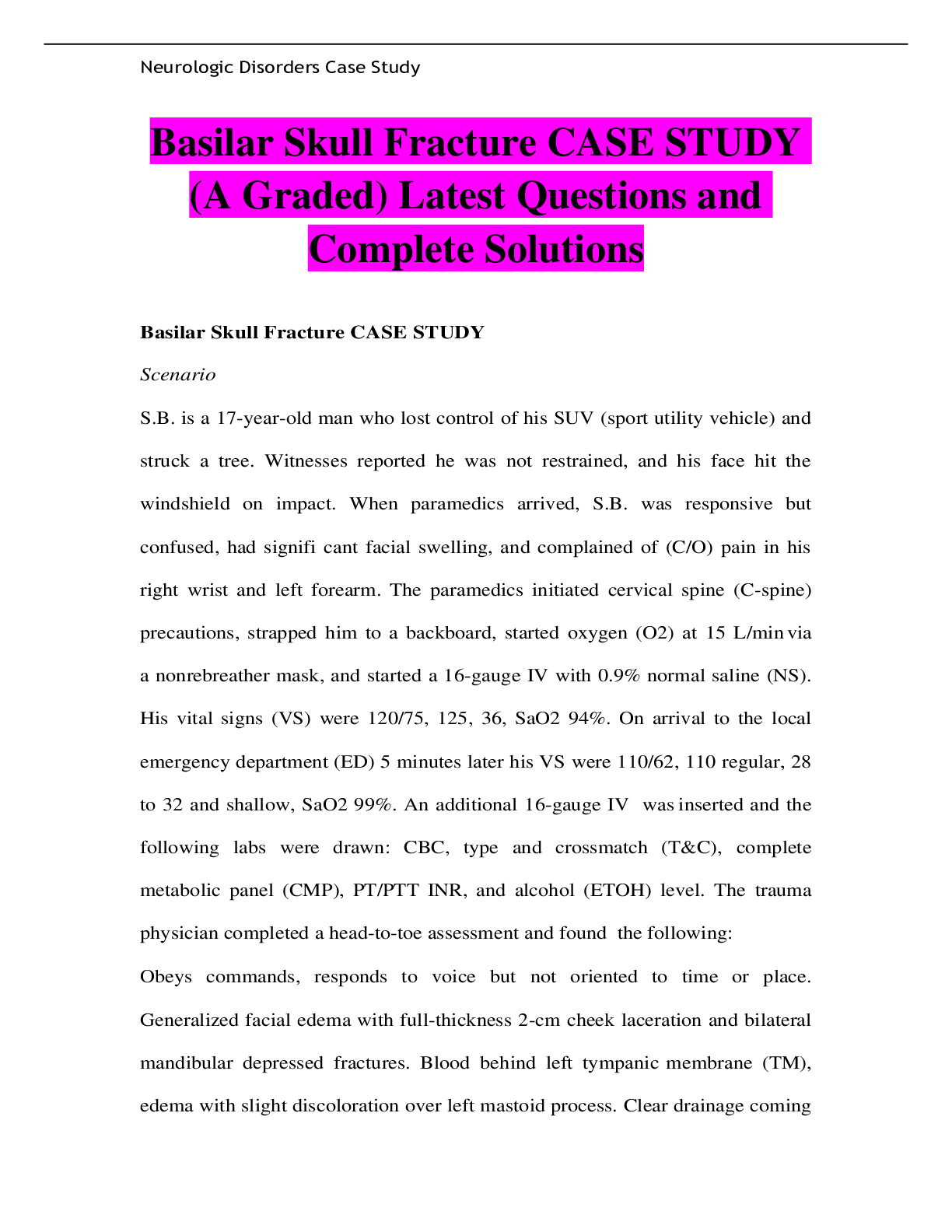 Neurologic Disorders Case Study

Basilar Skull Fracture CASE STUDY (A Graded) Latest Questions and Complete Solutions

Basilar Skull Fracture CASE STUDY

Scenario

S.B. is a 17-year-old man who lost control of his SUV (sport utility vehicle) and struck a tree. Witnesses reported he was not restrained, and his face hit the windshield on impact. When paramedics arrived, S.B. was responsive but confused, had signifi cant facial swelling, and complained of (C/O) pain in his right wrist and left forearm. The paramedics initiated cervical spine (C-spine) precautions, strapped him to a backboard, started oxygen (O2) at 15 L/min via a nonrebreather mask, and started a 16-gauge IV with 0.9% normal saline (NS). His vital signs (VS) were 120/75, 125, 36, SaO2 94%. On arrival to the local emergency department (ED) 5 minutes later his VS were 110/62, 110 regular, 28 to 32 and shallow, SaO2 99%. An additional 16-gauge IV was inserted and the following labs were drawn: CBC, type and crossmatch (T&C), complete metabolic panel (CMP), PT/PTT INR, and alcohol (ETOH) level. The trauma physician completed a head-to-toe assessment and found the following:

Obeys commands, responds to voice but not oriented to time or place. Generalized facial edema with full-thickness 2-cm cheek laceration and bilateral mandibular depressed fractures. Blood behind left tympanic membrane (TM), edema with slight discoloration over left mastoid process. Clear drainage coming